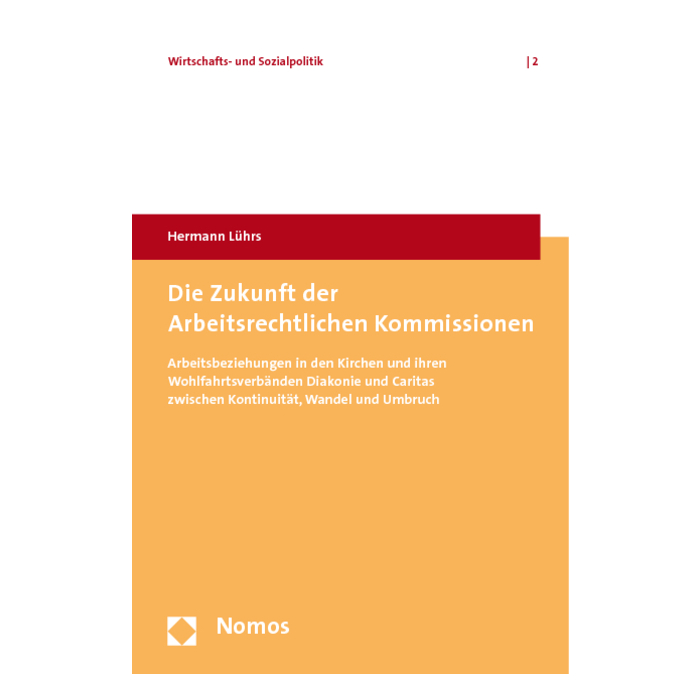 Wirtschafts- und Sozialpolitik | 2

Hermann Lührs

Die Zukunft der Arbeitsrechtlichen Kommissionen

Arbeitsbeziehungen in den Kirchen und ihren Wohlfahrtsverbänden Diakonie und Caritas zwischen Kontinuität, Wandel und Umbruch

Nomos